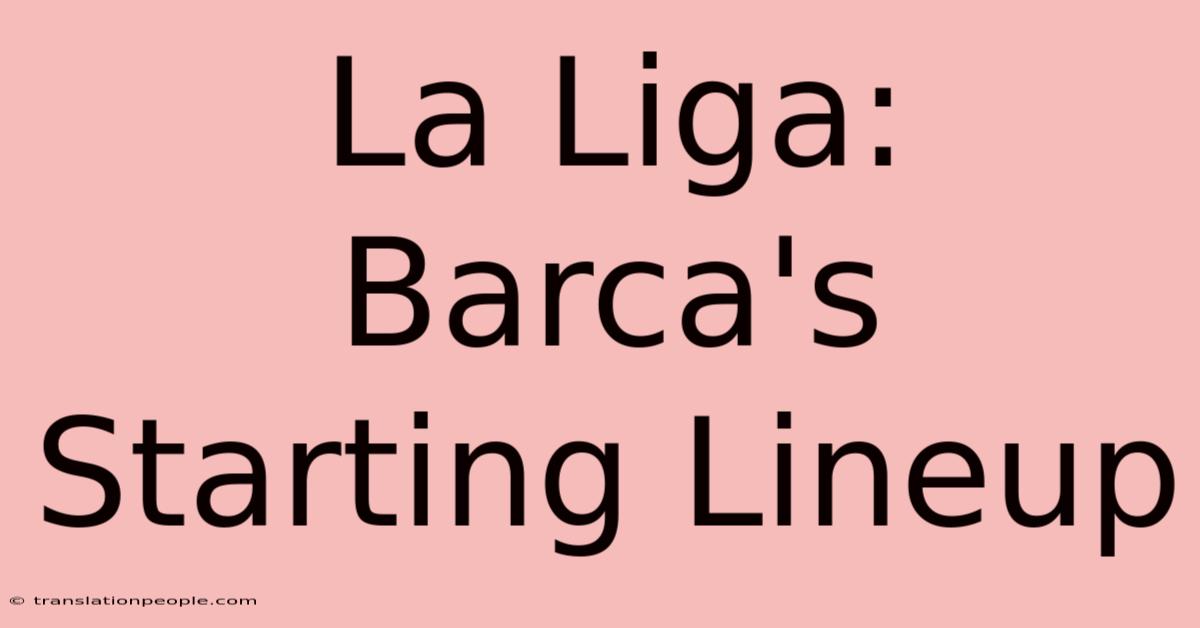 La Liga: Barca's Starting Lineup

© translationpeople.com